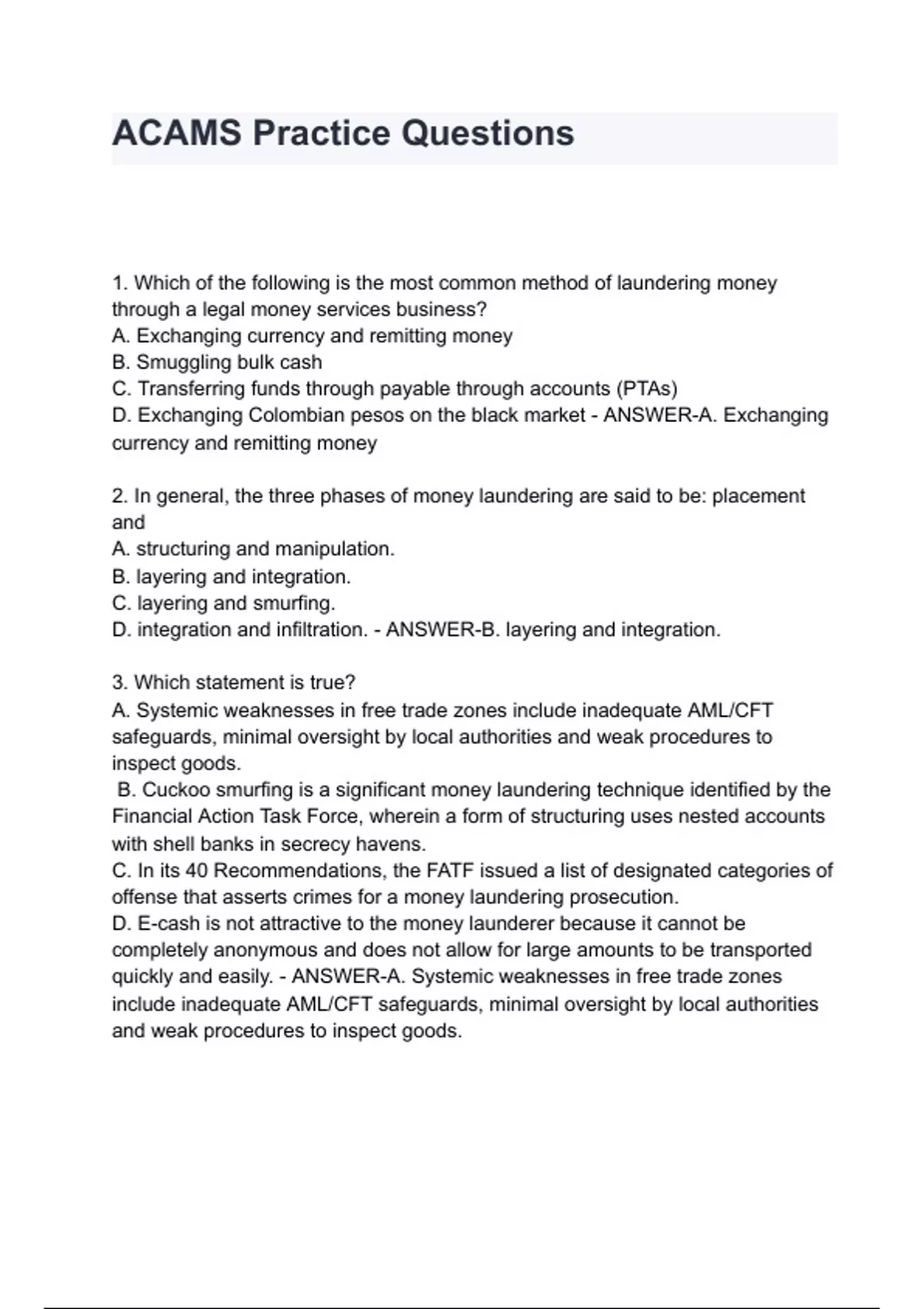 ACAMS Practice Questions

1. Which of the following is the most common method of laundering money through a legal money services business?
A. Exchanging currency and remitting money
B. Smuggling bulk cash
C. Transferring funds through payable through accounts (PTAs)
D. Exchanging Colombian pesos on the black market - ANSWER-A. Exchanging currency and remitting money

2. In general, the three phases of money laundering are said to be: placement and
A. structuring and manipulation.
B. layering and integration.
C. layering and smurfing.
D. integration and infiltration. - ANSWER-B. layering and integration.

3. Which statement is true?
A. Systemic weaknesses in free trade zones include inadequate AML/CFT safeguards, minimal oversight by local authorities and weak procedures to inspect goods.
B. Cuckoo smurfing is a significant money laundering technique identified by the Financial Action Task Force, wherein a form of structuring uses nested accounts with shell banks in secrecy havens.
C. In its 40 Recommendations, the FATF issued a list of designated categories of offense that asserts crimes for a money laundering prosecution.
D. E-cash is not attractive to the money launderer because it cannot be completely anonymous and does not allow for large amounts to be transported quickly and easily. - ANSWER-A. Systemic weaknesses in free trade zones include inadequate AML/CFT safeguards, minimal oversight by local authorities and weak procedures to inspect goods.